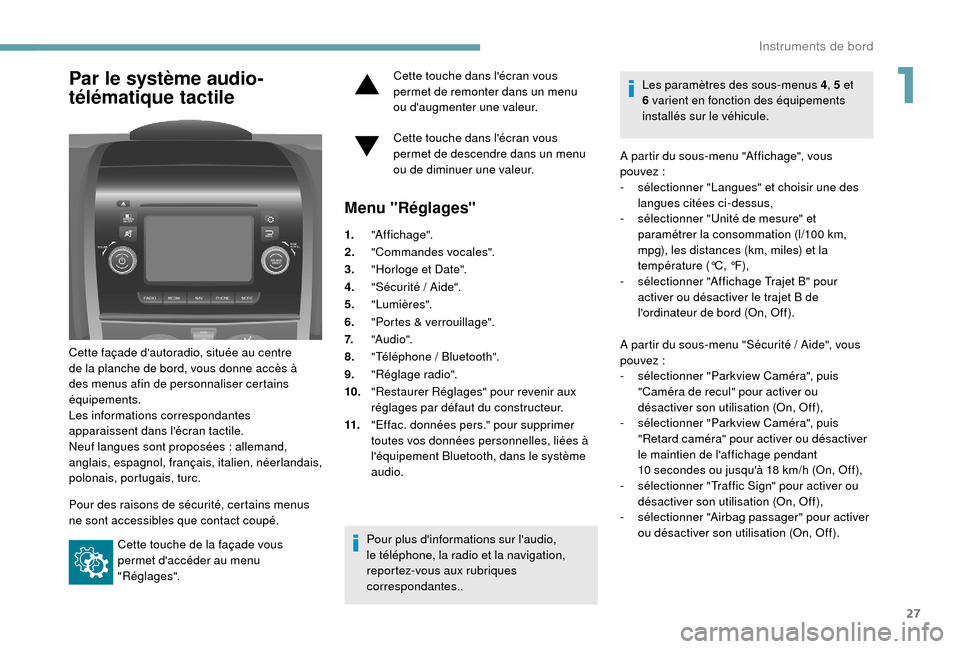 Instruments de bord

1

Par le système audio-télématique tactile

RADIO MEDIA NAV PHONE MORE

Cette façade d'autoradio, située au centre de la planche de bord, vous donne accès à des menus afin de personnaliser certains équipements.
Les informations correspondantes apparaissent dans l'écran tactile.
Neuf langues sont proposées : allemand, anglais, espagnol, français, italien, néerlandais, polonais, portugais, turc.

Pour des raisons de sécurité, certains menus ne sont accessibles que contact coupé.

Cette touche de la façade vous permet d'accéder au menu "Réglages".

Cette touche dans l'écran vous permet de remonter dans un menu ou d'augmenter une valeur.

Cette touche dans l'écran vous permet de descendre dans un menu ou de diminuer une valeur.

Menu "Réglages"

1. "Affichage".
2. "Commandes vocales".
3. "Horloge et Date".
4. "Sécurité / Aide".
5. "Lumières".
6. "Portes & verrouillage".
7. "Audio".
8. "Téléphone / Bluetooth".
9. "Réglage radio".
10. "Restaurer Réglages" pour revenir aux réglages par défaut du constructeur.
11. "Effac. données pers." pour supprimer toutes vos données personnelles, liées à l'équipement Bluetooth, dans le système audio.

Pour plus d'informations sur l'audio, le téléphone, la radio et la navigation, reportez-vous aux rubriques correspondantes..

Les paramètres des sous-menus 4, 5 et 6 varient en fonction des équipements installés sur le véhicule.

A partir du sous-menu "Affichage", vous pouvez :
- sélectionner "Langues" et choisir une des langues citées ci-dessus,
- sélectionner "Unité de mesure" et paramétrer la consommation (l/100 km, mpg), les distances (km, miles) et la température (°C, °F),
- sélectionner "Affichage Trajet B" pour activer ou désactiver le trajet B de l'ordinateur de bord (On, Off).

A partir du sous-menu "Sécurité / Aide", vous pouvez :
- sélectionner "Parkview Caméra", puis "Caméra de recul" pour activer ou désactiver son utilisation (On, Off),
- sélectionner "Parkview Caméra", puis "Retard caméra" pour activer ou désactiver le maintien de l'affichage pendant 10 secondes ou jusqu'à 18 km/h (On, Off),
- sélectionner "Traffic Sign" pour activer ou désactiver son utilisation (On, Off),
- sélectionner "Airbag passager" pour activer ou désactiver son utilisation (On, Off).

27

carmanualsonline.info